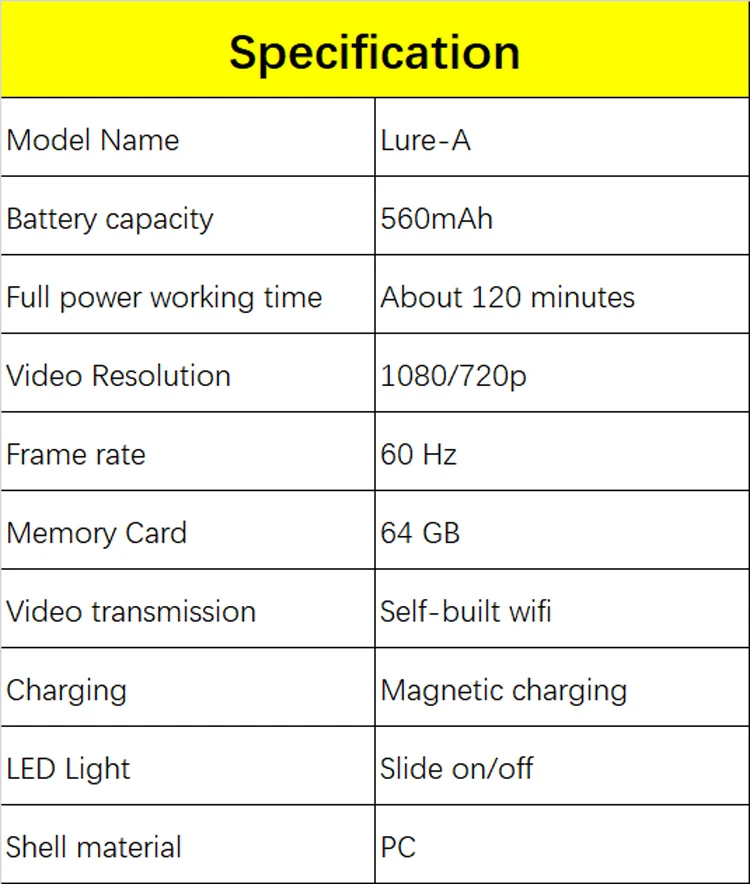 Specification

| Model Name | Lure-A |
|---|---|
| Battery capacity | 560mAh |
| Full power working time | About 120 minutes |
| Video Resolution | 1080/720p |
| Frame rate | 60 Hz |
| Memory Card | 64 GB |
| Video transmission | Self-built wifi |
| Charging | Magnetic charging |
| LED Light | Slide on/off |
| Shell material | PC |